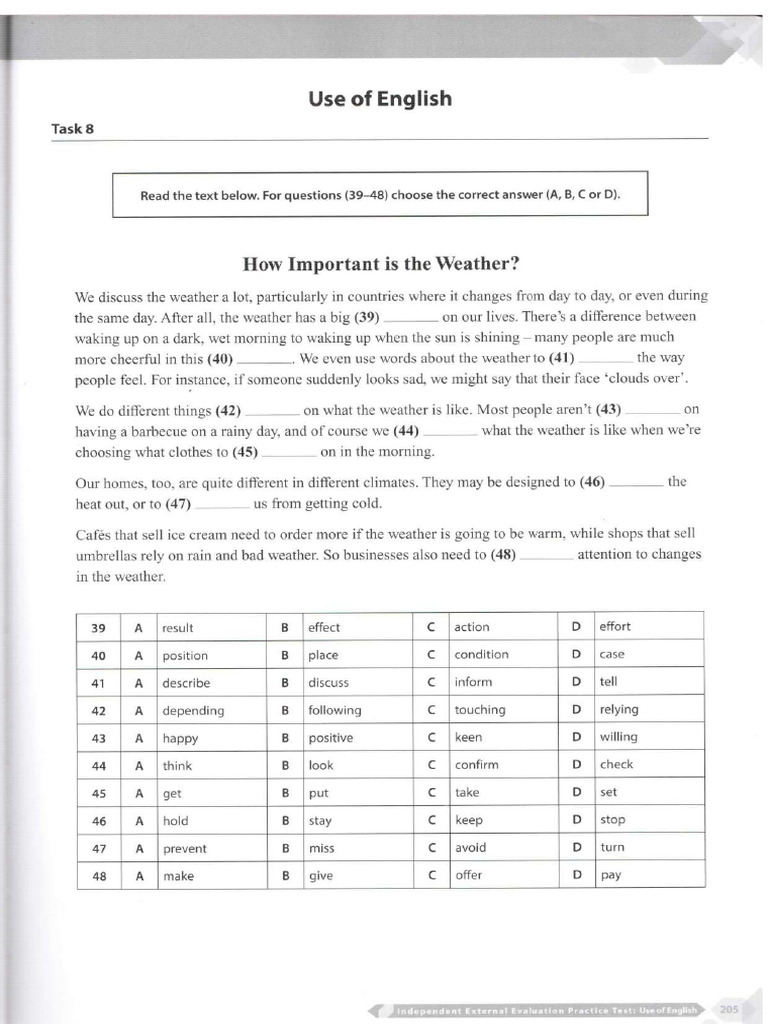 Use of English

Task 8

Read the text below. For questions (39–48) choose the correct answer (A, B, C or D).

How Important is the Weather?

We discuss the weather a lot, particularly in countries where it changes from day to day, or even during the same day. After all, the weather has a big (39) ________ on our lives. There's a difference between waking up on a dark, wet morning to waking up when the sun is shining – many people are much more cheerful in this (40) ________. We even use words about the weather to (41) ________ the way people feel. For instance, if someone suddenly looks sad, we might say that their face 'clouds over'.

We do different things (42) ________ on what the weather is like. Most people aren't (43) ________ on having a barbecue on a rainy day, and of course we (44) ________ what the weather is like when we're choosing what clothes to (45) ________ on in the morning.

Our homes, too, are quite different in different climates. They may be designed to (46) ________ the heat out, or to (47) ________ us from getting cold.

Cafés that sell ice cream need to order more if the weather is going to be warm, while shops that sell umbrellas rely on rain and bad weather. So businesses also need to (48) ________ attention to changes in the weather.

| 39 | A | result | B | effect | C | action | D | effort |
|---|---|---|---|---|---|---|---|---|
| 40 | A | position | B | place | C | condition | D | case |
| 41 | A | describe | B | discuss | C | inform | D | tell |
| 42 | A | depending | B | following | C | touching | D | relying |
| 43 | A | happy | B | positive | C | keen | D | willing |
| 44 | A | think | B | look | C | confirm | D | check |
| 45 | A | get | B | put | C | take | D | set |
| 46 | A | hold | B | stay | C | keep | D | stop |
| 47 | A | prevent | B | miss | C | avoid | D | turn |
| 48 | A | make | B | give | C | offer | D | pay |

Independent External Evaluation Practice Test: Use of English 205